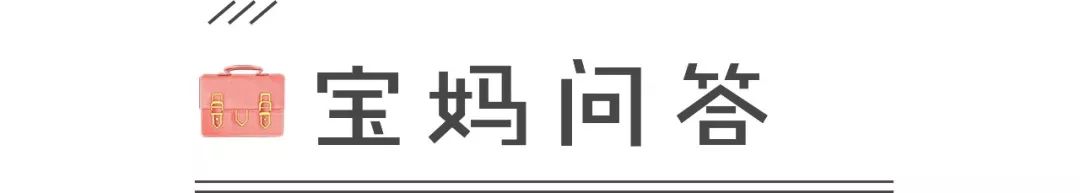 宝妈问答